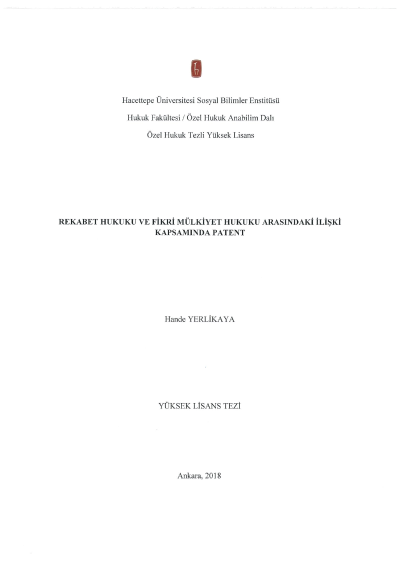 Hacettepe Üniversitesi Sosyal Bilimler Enstitüsü

Hukuk Fakültesi / Özel Hukuk Anabilim Dalı

Özel Hukuk Tezli Yüksek Lisans

REKABET HUKUKU VE FİKRİ MÜLKİYET HUKUKU ARASINDAKİ İLİŞKİ KAPSAMINDA PATENT

Hande YERLİKAYA

YÜKSEK LİSANS TEZİ

Ankara, 2018